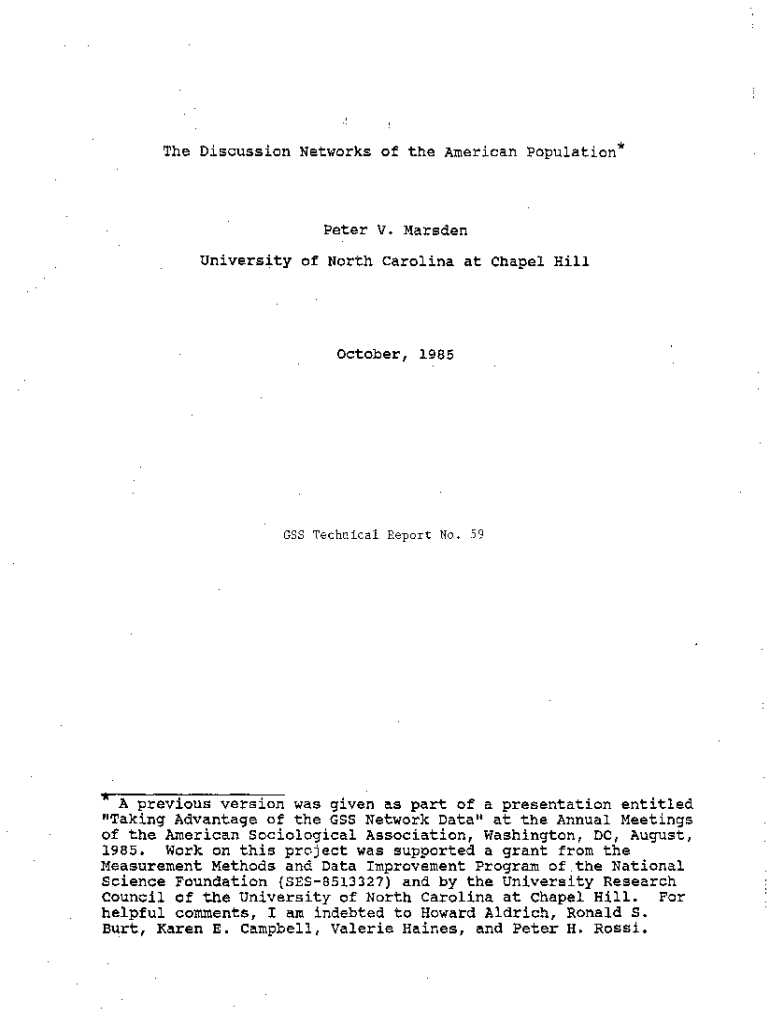 The Discussion Networks of the American Population$^{*}$

Peter V. Marsden

University of North Carolina at Chapel Hill

October, 1985

GSS Technical Report No. 59

$^{*}$ A previous version was given as part of a presentation entitled "Taking Advantage of the GSS Network Data" at the Annual Meetings of the American Sociological Association, Washington, DC, August, 1985. Work on this project was supported a grant from the Measurement Methods and Data Improvement Program of the National Science Foundation (SES-8513327) and by the University Research Council of the University of North Carolina at Chapel Hill. For helpful comments, I am indebted to Howard Aldrich, Ronald S. Burt, Karen E. Campbell, Valerie Haines, and Peter H. Rossi.